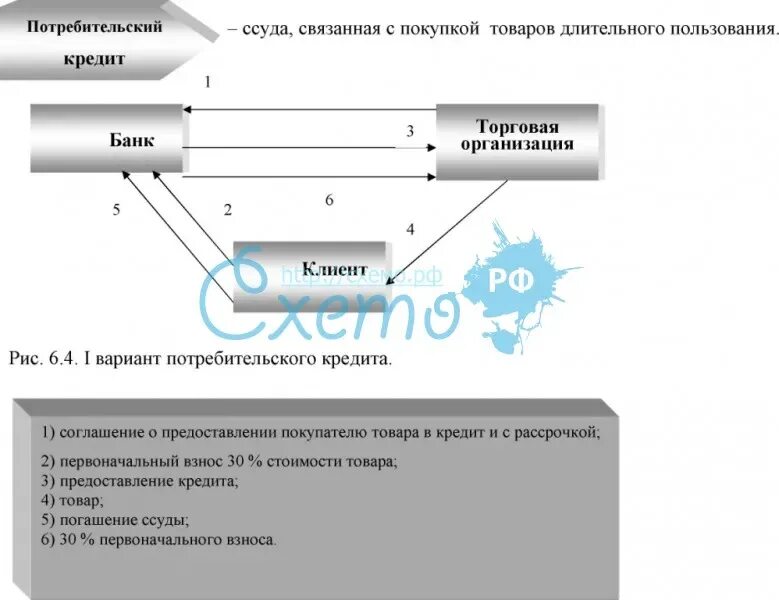 Потребительский кредит

– ссуда, связанная с покупкой товаров длительного пользования.

1

Банк

3

Торговая организация

5

2

6

4

Клиент

http://схемо.рф

Схемо

РФ

Рис. 6.4. I вариант потребительского кредита.

1) соглашение о предоставлении покупателю товара в кредит и с рассрочкой;

2) первоначальный взнос 30 % стоимости товара;
3) предоставление кредита;
4) товар;
5) погашение ссуды;
6) 30 % первоначального взноса.